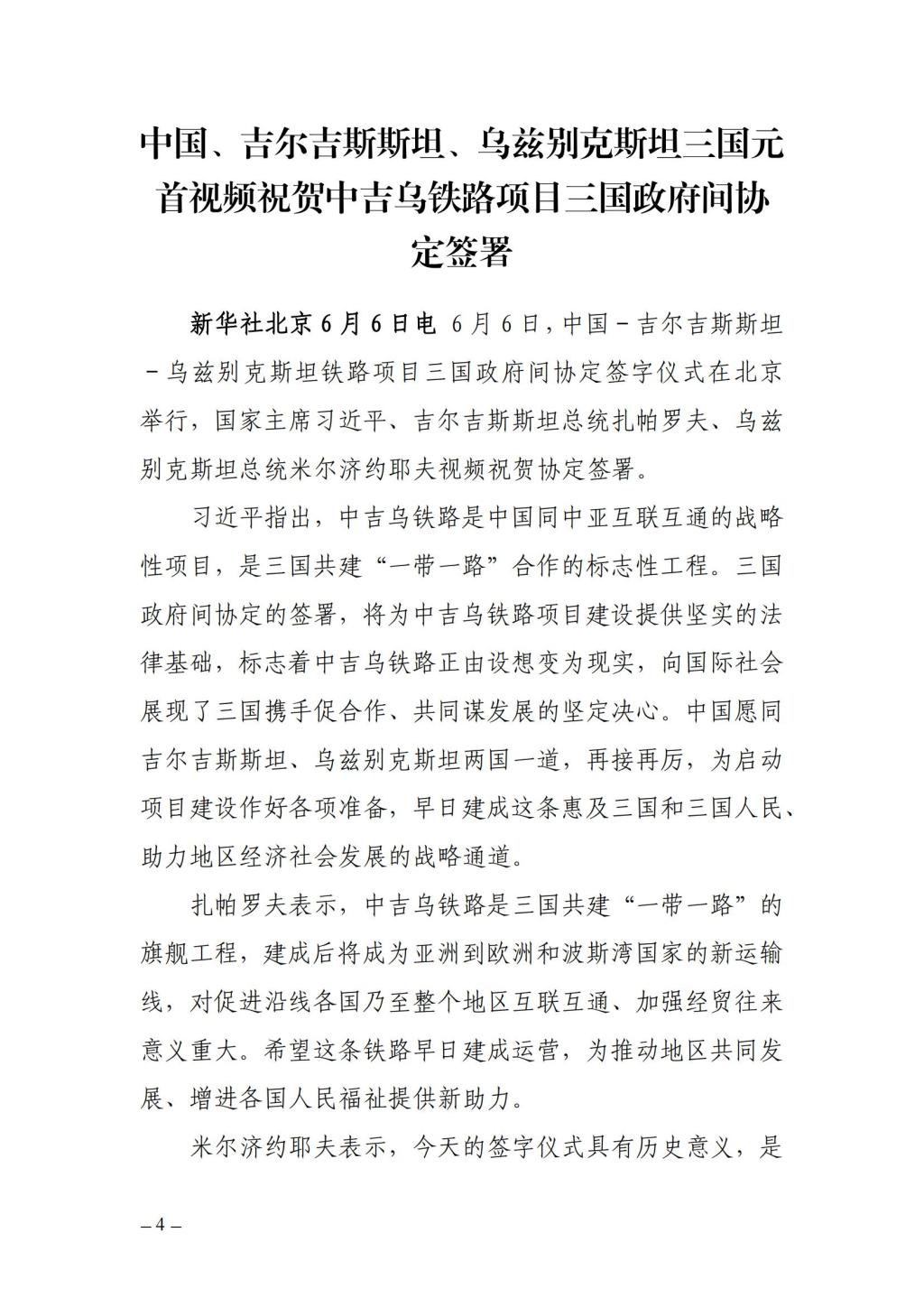 中国、吉尔吉斯斯坦、乌兹别克斯坦三国元首视频祝贺中吉乌铁路项目三国政府间协定签署

新华社北京6月6日电 6月6日，中国－吉尔吉斯斯坦－乌兹别克斯坦铁路项目三国政府间协定签字仪式在北京举行，国家主席习近平、吉尔吉斯斯坦总统扎帕罗夫、乌兹别克斯坦总统米尔济约耶夫视频祝贺协定签署。

习近平指出，中吉乌铁路是中国同中亚互联互通的战略性项目，是三国共建“一带一路”合作的标志性工程。三国政府间协定的签署，将为中吉乌铁路项目建设提供坚实的法律基础，标志着中吉乌铁路正由设想变为现实，向国际社会展现了三国携手促合作、共同谋发展的坚定决心。中国愿同吉尔吉斯斯坦、乌兹别克斯坦两国一道，再接再厉，为启动项目建设作好各项准备，早日建成这条惠及三国和三国人民、助力地区经济社会发展的战略通道。

扎帕罗夫表示，中吉乌铁路是三国共建“一带一路”的旗舰工程，建成后将成为亚洲到欧洲和波斯湾国家的新运输线，对促进沿线各国乃至整个地区互联互通、加强经贸往来意义重大。希望这条铁路早日建成运营，为推动地区共同发展、增进各国人民福祉提供新助力。

米尔济约耶夫表示，今天的签字仪式具有历史意义，是

– 4 –